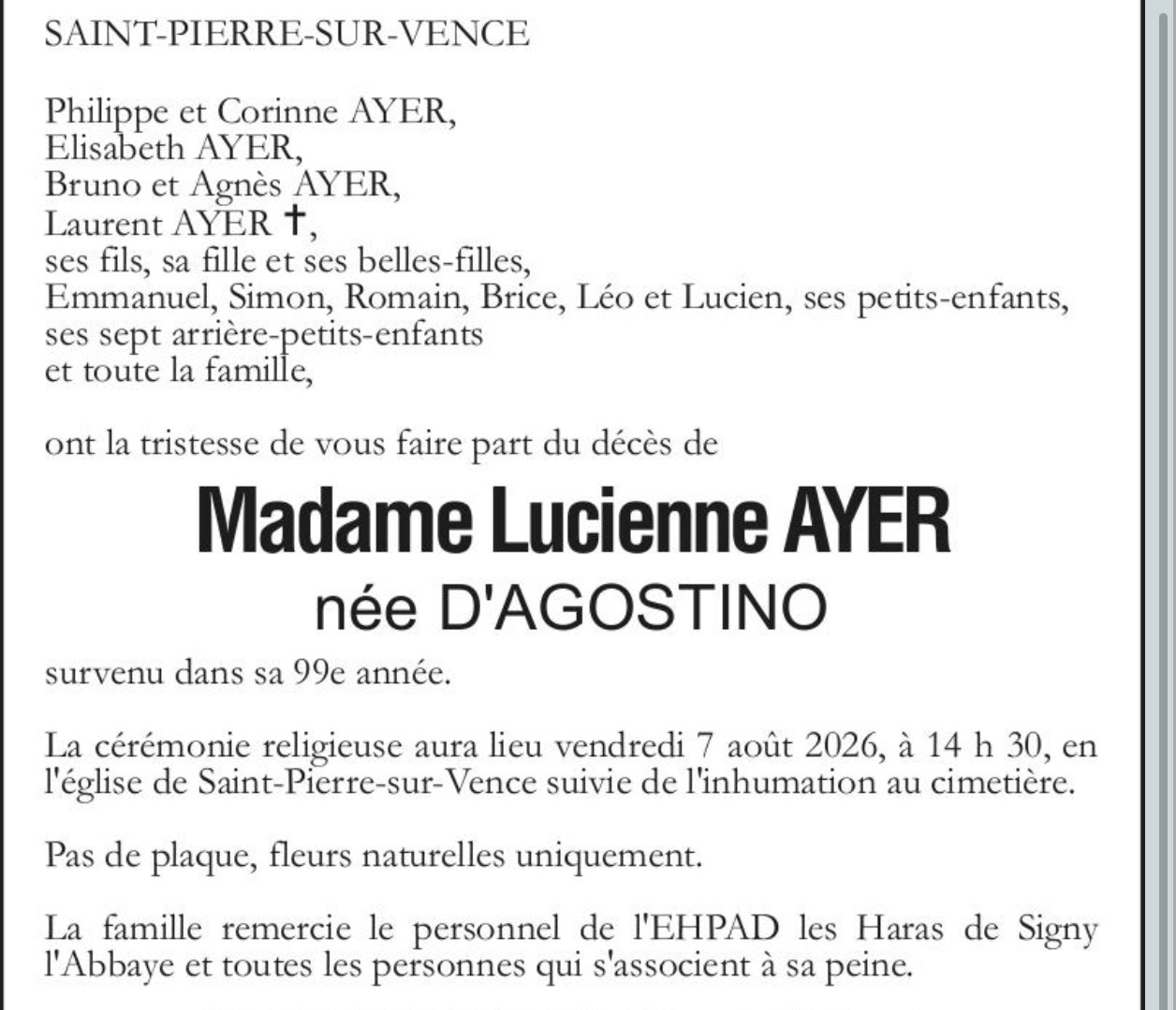 SAINT-PIERRE-SUR-VENCE

Philippe et Corinne AYER,
Elisabeth AYER,
Bruno et Agnès AYER,
Laurent AYER †,
ses fils, sa fille et ses belles-filles,
Emmanuel, Simon, Romain, Brice, Léo et Lucien, ses petits-enfants,
ses sept arrière-petits-enfants
et toute la famille,

ont la tristesse de vous faire part du décès de

Madame Lucienne AYER
née D'AGOSTINO

survenu dans sa 99e année.

La cérémonie religieuse aura lieu vendredi 7 août 2026, à 14 h 30, en l'église de Saint-Pierre-sur-Vence suivie de l'inhumation au cimetière.

Pas de plaque, fleurs naturelles uniquement.

La famille remercie le personnel de l'EHPAD les Haras de Signy l'Abbaye et toutes les personnes qui s'associent à sa peine.